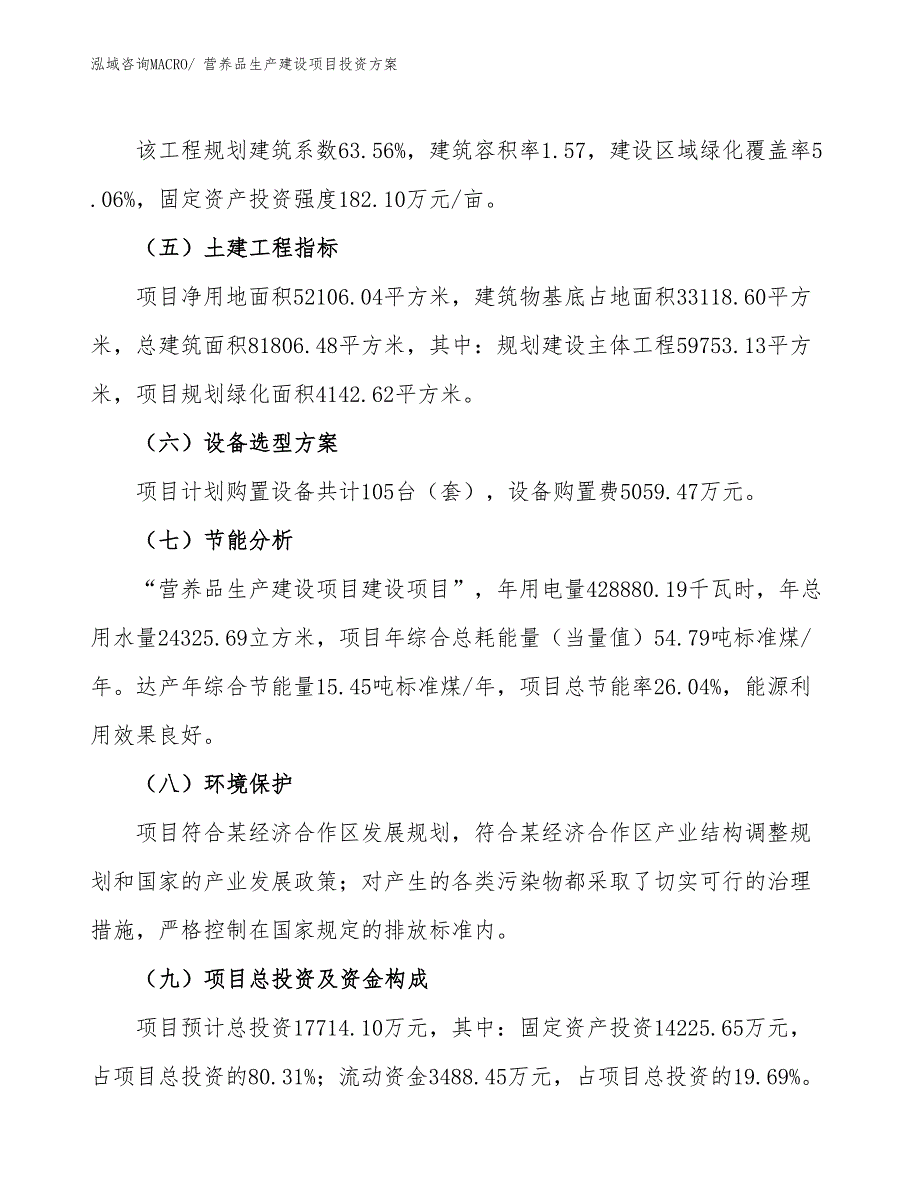 泓域咨询MACRO/ 营养品生产建设项目投资方案

该工程规划建筑系数63.56%，建筑容积率1.57，建设区域绿化覆盖率5.06%，固定资产投资强度182.10万元/亩。

（五）土建工程指标

项目净用地面积52106.04平方米，建筑物基底占地面积33118.60平方米，总建筑面积81806.48平方米，其中：规划建设主体工程59753.13平方米，项目规划绿化面积4142.62平方米。

（六）设备选型方案

项目计划购置设备共计105台（套），设备购置费5059.47万元。

（七）节能分析

“营养品生产建设项目建设项目”，年用电量428880.19千瓦时，年总用水量24325.69立方米，项目年综合总耗能量（当量值）54.79吨标准煤/年。达产年综合节能量15.45吨标准煤/年，项目总节能率26.04%，能源利用效果良好。

（八）环境保护

项目符合某经济合作区发展规划，符合某经济合作区产业结构调整规划和国家的产业发展政策；对产生的各类污染物都采取了切实可行的治理措施，严格控制在国家规定的排放标准内。

（九）项目总投资及资金构成

项目预计总投资17714.10万元，其中：固定资产投资14225.65万元，占项目总投资的80.31%；流动资金3488.45万元，占项目总投资的19.69%。